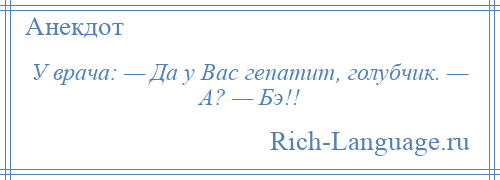 Анекдот

У врача: — Да у Вас гепатит, голубчик. — А? — Бэ!!

Rich-Language.ru